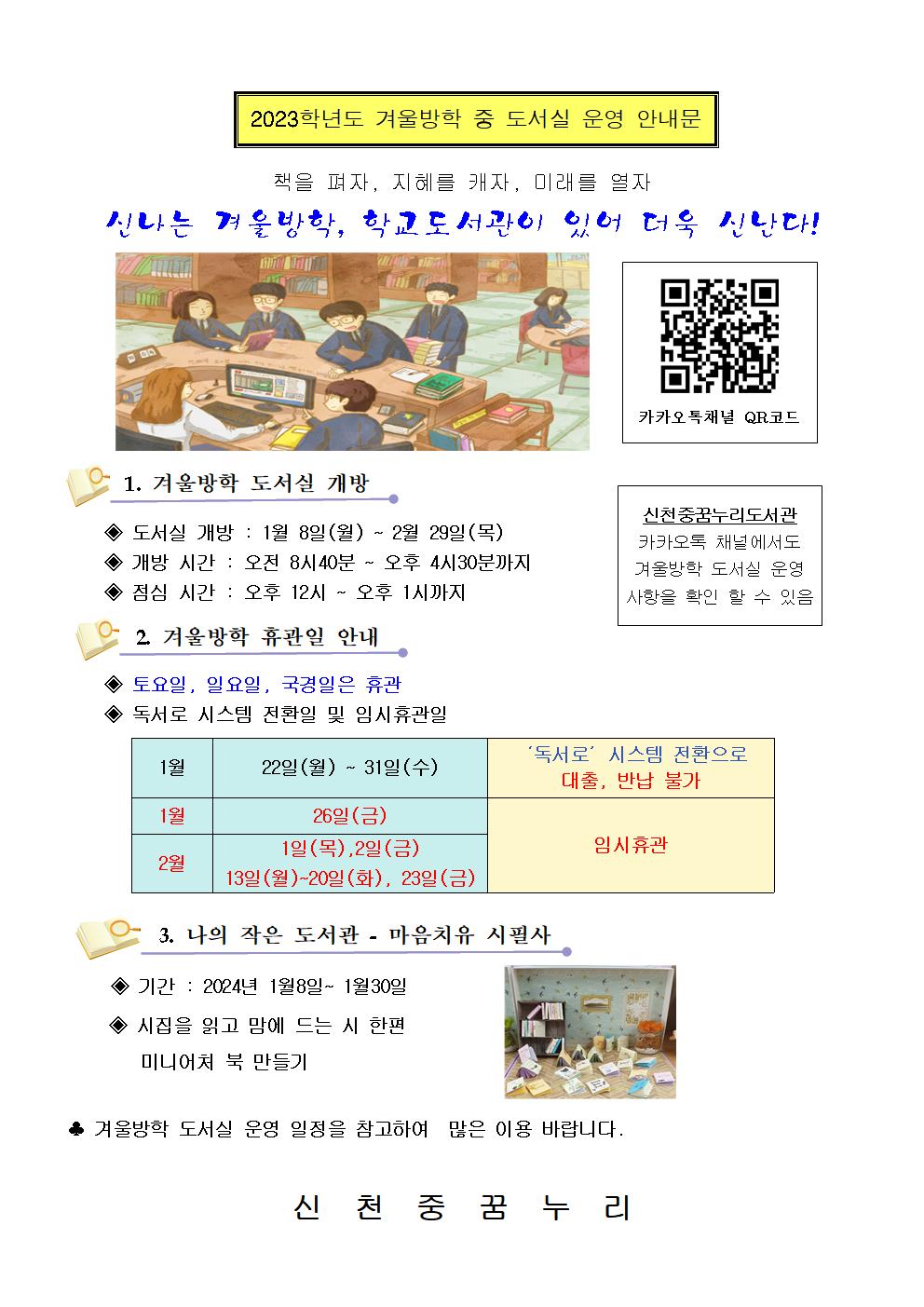 2023학년도 겨울방학 중 도서실 운영 안내문

책을 펴자, 지혜를 캐자, 미래를 열자

신나는 겨울방학, 학교도서관이 있어 더욱 신난다!

카카오톡채널 QR코드

1. 겨울방학 도서실 개방

◈ 도서실 개방 : 1월 8일(월) ~ 2월 29일(목)
◈ 개방 시간 : 오전 8시40분 ~ 오후 4시30분까지
◈ 점심 시간 : 오후 12시 ~ 오후 1시까지

신천중꿈누리도서관
카카오톡 채널에서도
겨울방학 도서실 운영
사항을 확인 할 수 있음

2. 겨울방학 휴관일 안내

◈ 토요일, 일요일, 국경일은 휴관
◈ 독서로 시스템 전환일 및 임시휴관일

| 1월 | 22일(월) ~ 31일(수) | '독서로' 시스템 전환으로 대출, 반납 불가 |
|---|---|---|
| 1월 | 26일(금) | 임시휴관 |
| 2월 | 1일(목),2일(금) 13일(월)~20일(화), 23일(금) | |

3. 나의 작은 도서관 - 마음치유 시필사

◈ 기간 : 2024년 1월8일~ 1월30일
◈ 시집을 읽고 맘에 드는 시 한편 미니어처 북 만들기

♣ 겨울방학 도서실 운영 일정을 참고하여 많은 이용 바랍니다.

신 천 중 꿈 누 리